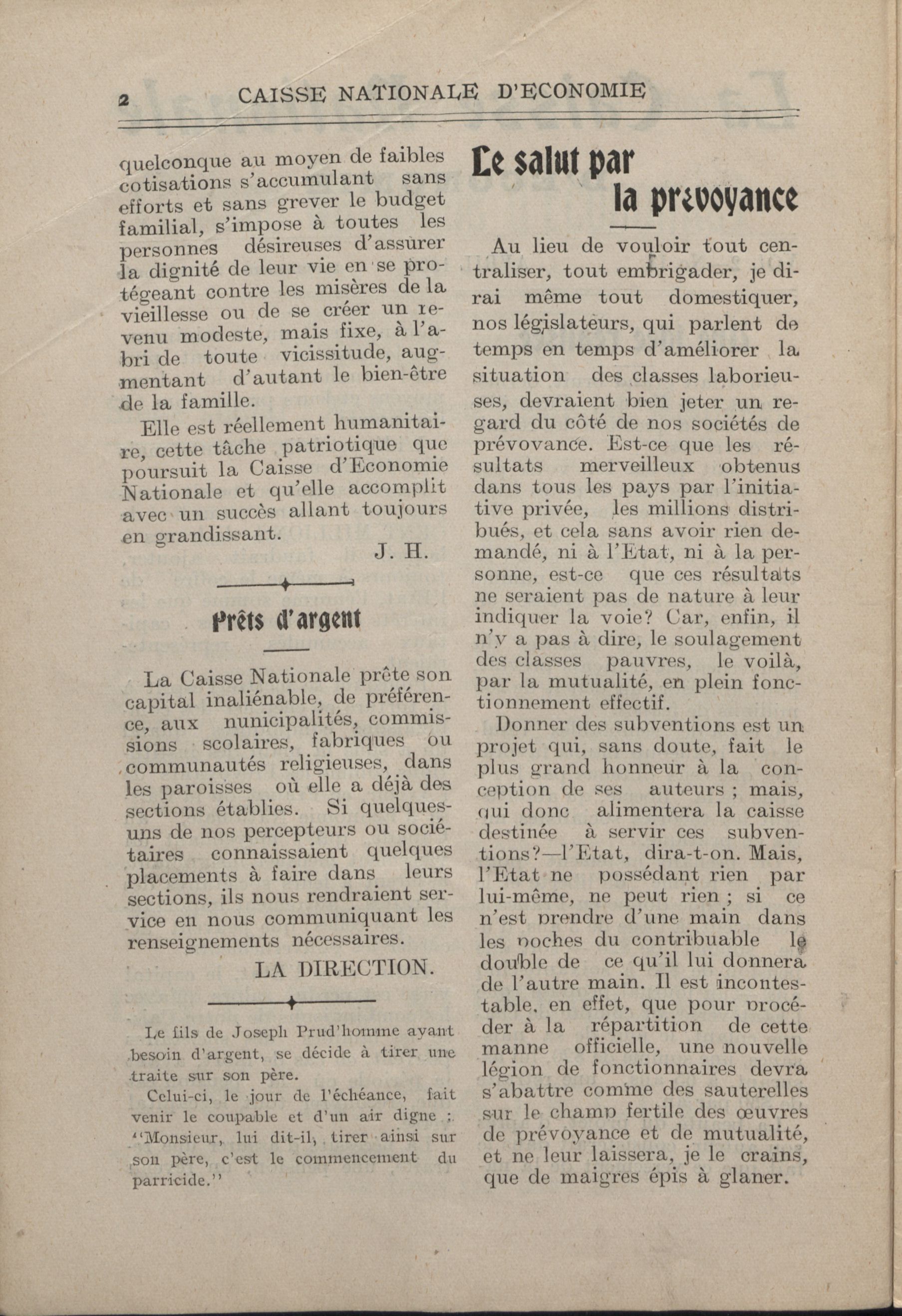 2 CAISSE NATIONALE D'ECONOMIE

quelconque au moyen de faibles cotisations s'accumulant sans efforts et sans grever le budget familial, s'impose à toutes les personnes désireuses d'assurer la dignité de leur vie en se protégeant contre les misères de la vieillesse ou de se créer un revenu modeste, mais fixe, à l'abri de toute vicissitude, augmentant d'autant le bien-être de la famille.

Elle est réellement humanitaire, cette tâche patriotique que poursuit la Caisse d'Economie Nationale et qu'elle accomplit avec un succès allant toujours en grandissant.

J. H.

Prêts d'argent

La Caisse Nationale prête son capital inaliénable, de préférence, aux nunicipalités, commissions scolaires, fabriques ou communautés religieuses, dans les paroisses où elle a déjà des sections établies. Si quelques-uns de nos percepteurs ou sociétaires connaissaient quelques placements à faire dans leurs sections, ils nous rendraient service en nous communiquant les renseignements nécessaires.

LA DIRECTION.

Le fils de Joseph Prud'homme ayant besoin d'argent, se décide à tirer une traite sur son père.

Celui-ci, le jour de l'échéance, fait venir le coupable et d'un air digne : "Monsieur, lui dit-il, tirer ainsi sur son père, c'est le commencement du parricide."

Le salut par la prévoyance

Au lieu de vouloir tout centraliser, tout embrigader, je dirai même tout domestiquer, nos législateurs, qui parlent de temps en temps d'améliorer la situation des classes laborieuses, devraient bien jeter un regard du côté de nos sociétés de prévovance. Est-ce que les résultats merveilleux obtenus dans tous les pays par l'initiative privée, les millions distribués, et cela sans avoir rien demandé, ni à l'Etat, ni à la personne, est-ce que ces résultats ne seraient pas de nature à leur indiquer la voie? Car, enfin, il n'y a pas à dire, le soulagement des classes pauvres, le voilà, par la mutualité, en plein fonctionnement effectif.

Donner des subventions est un projet qui, sans doute, fait le plus grand honneur à la conception de ses auteurs ; mais, qui donc alimentera la caisse destinée à servir ces subventions?—l'Etat, dira-t-on. Mais, l'Etat ne possédant rien par lui-même, ne peut rien ; si ce n'est prendre d'une main dans les poches du contribuable le double de ce qu'il lui donnera de l'autre main. Il est incontestable, en effet, que pour procéder à la répartition de cette manne officielle, une nouvelle légion de fonctionnaires devra s'abattre comme des sauterelles sur le champ fertile des œuvres de prévoyance et de mutualité, et ne leur laissera, je le crains, que de maigres épis à glaner.